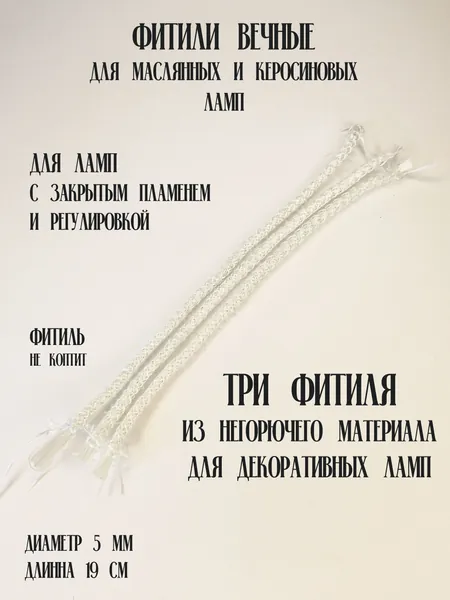 ФИТИЛИ ВЕЧНЫЕ
ДЛЯ МАСЛЯННЫХ И КЕРОСИНОВЫХ
ЛАМП

ДЛЯ ЛАМП
С ЗАКРЫТЫМ ПЛАМЕНЕМ
И РЕГУЛИРОВКОЙ

ФИТИЛЬ
НЕ КОПТИТ

ТРИ ФИТИЛЯ
ИЗ НЕГОРЮЧЕГО МАТЕРИАЛА
ДЛЯ ДЕКОРАТИВНЫХ ЛАМП

ДИАМЕТР 5 ММ
ДЛИННА 19 СМ